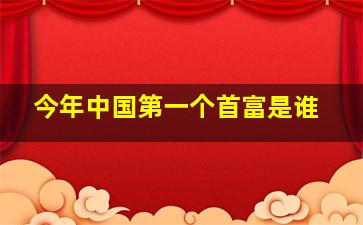 今年中国第一个首富是谁